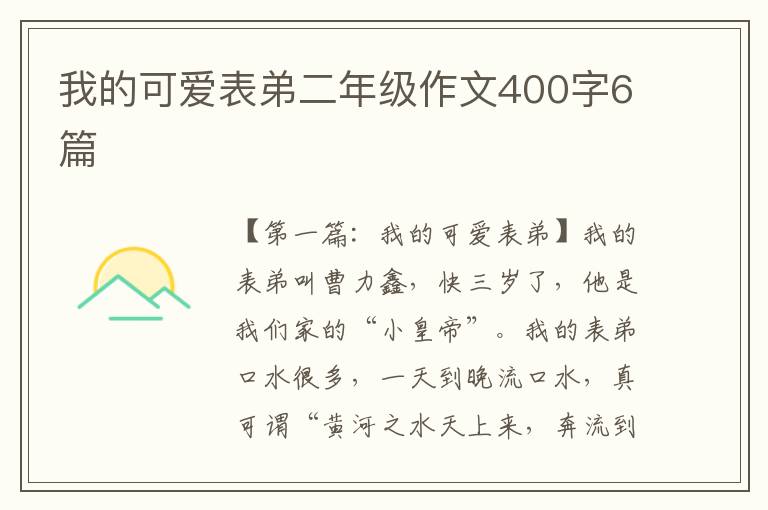 我的可爱表弟二年级作文400字6篇

【第一篇：我的可爱表弟】我的表弟叫曹力鑫，快三岁了，他是我们家的“小皇帝”。我的表弟口水很多，一天到晚流口水，真可谓“黄河之水天上来，奔流到